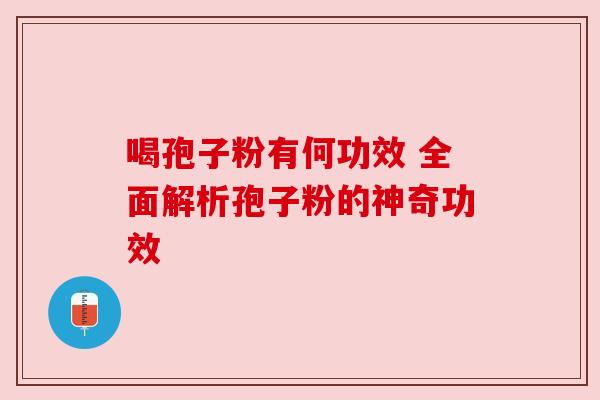 喝孢子粉有何功效 全面解析孢子粉的神奇功效